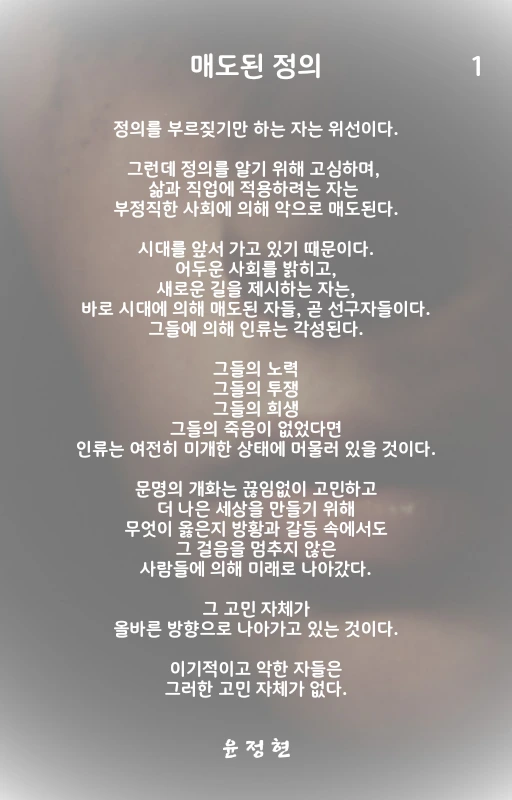 매도된 정의

1

정의를 부르짖기만 하는 자는 위선이다.

그런데 정의를 알기 위해 고심하며,
삶과 직업에 적용하려는 자는
부정직한 사회에 의해 악으로 매도된다.

시대를 앞서 가고 있기 때문이다.
어두운 사회를 밝히고,
새로운 길을 제시하는 자는,
바로 시대에 의해 매도된 자들, 곧 선구자들이다.
그들에 의해 인류는 각성된다.

그들의 노력
그들의 투쟁
그들의 희생
그들의 죽음이 없었다면
인류는 여전히 미개한 상태에 머물러 있을 것이다.

문명의 개화는 끊임없이 고민하고
더 나은 세상을 만들기 위해
무엇이 옳은지 방황과 갈등 속에서도
그 걸음을 멈추지 않은
사람들에 의해 미래로 나아갔다.

그 고민 자체가
올바른 방향으로 나아가고 있는 것이다.

이기적이고 악한 자들은
그러한 고민 자체가 없다.

윤 정 현